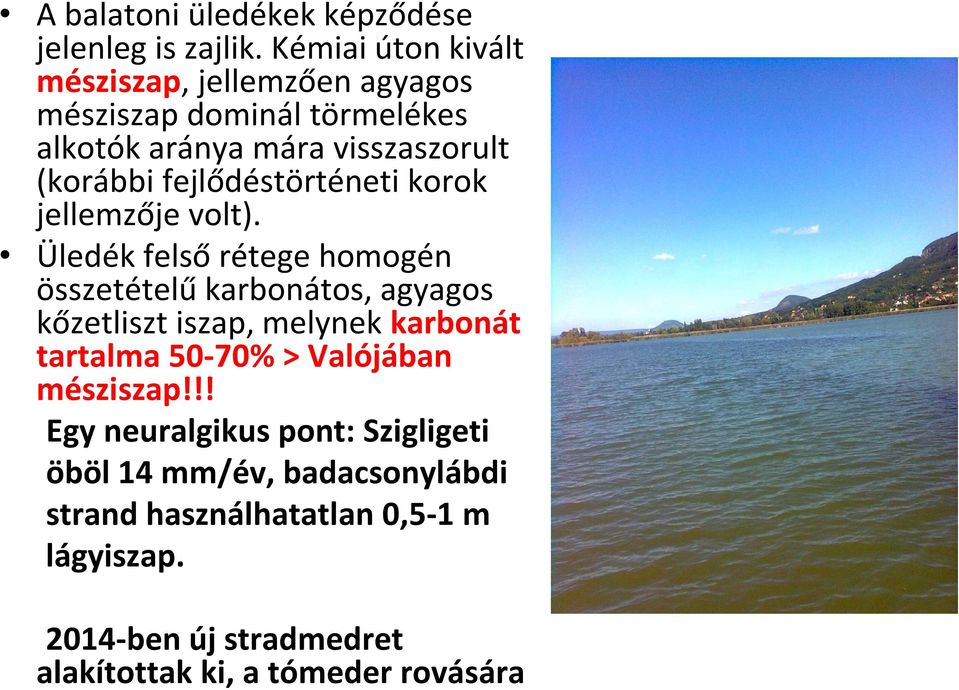 • A balatoni üledékek képződése jelenleg is zajlik. Kémiai úton kivált mésziszap, jellemzően agyagos mésziszap dominál törmelékes alkotók aránya mára visszaszorult (korábbi fejlődéstörténeti korok jellemzője volt).

• Üledék felső rétege homogén összetételű karbonátos, agyagos kőzetliszt iszap, melynek karbonát tartalma 50-70% > Valójában mésziszap!!!

Egy neuralgikus pont: Szigligeti öböl 14 mm/év, badacsonylábdi strand használhatatlan 0,5-1 m lágyiszap.

2014-ben új stradmedret alakítottak ki, a tómeder rovására